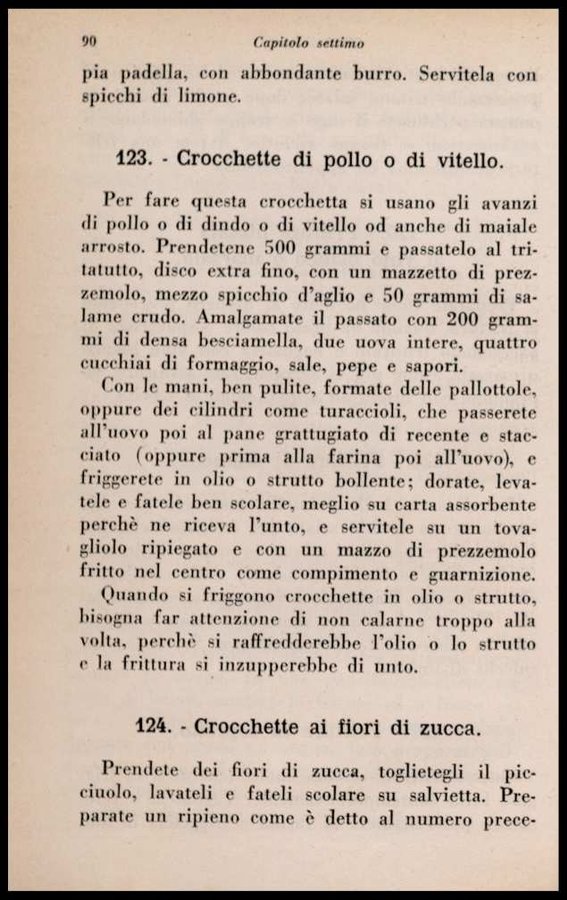 90 Capitolo settimo

pia padella, con abbondante burro. Servitela con spicchi di limone.

123. - Crocchette di pollo o di vitello.

Per fare questa crocchetta si usano gli avanzi di pollo o di dindo o di vitello od anche di maiale arrosto. Prendetene 500 grammi e passatelo al tritatutto, disco extra fino, con un mazzetto di prezzemolo, mezzo spicchio d'aglio e 50 grammi di salame crudo. Amalgamate il passato con 200 grammi di densa besciamella, due uova intere, quattro cucchiai di formaggio, sale, pepe e sapori.

Con le mani, ben pulite, formate delle pallottole, oppure dei cilindri come turaccioli, che passerete all'uovo poi al pane grattugiato di recente e stacciato (oppure prima alla farina poi all'uovo), e friggerete in olio o strutto bollente; dorate, levatele e fatele ben scolare, meglio su carta assorbente perchè ne riceva l'unto, e servitele su un tovagliolo ripiegato e con un mazzo di prezzemolo fritto nel centro come compimento e guarnizione.

Quando si friggono crocchette in olio o strutto, bisogna far attenzione di non calarne troppo alla volta, perchè si raffredderebbe l'olio o lo strutto e la frittura si inzupperebbe di unto.

124. - Crocchette ai fiori di zucca.

Prendete dei fiori di zucca, toglietegli il picciuolo, lavateli e fateli scolare su salvietta. Preparate un ripieno come è detto al numero prece-